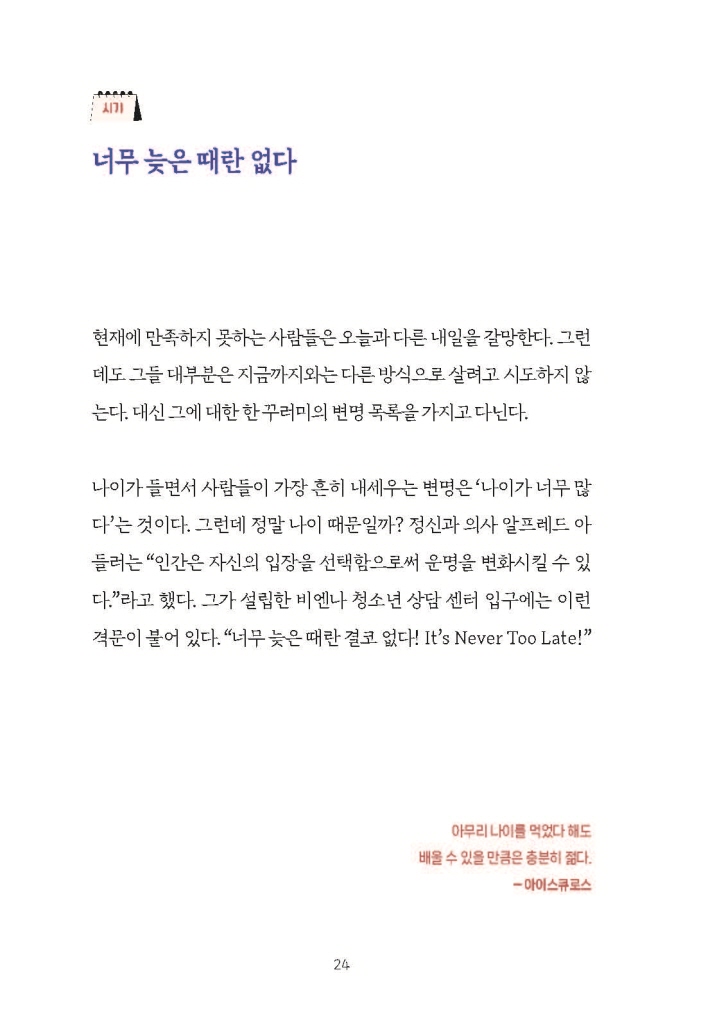 시기

너무 늦은 때란 없다

현재에 만족하지 못하는 사람들은 오늘과 다른 내일을 갈망한다. 그런데도 그들 대부분은 지금까지와는 다른 방식으로 살려고 시도하지 않는다. 대신 그에 대한 한 꾸러미의 변명 목록을 가지고 다닌다.

나이가 들면서 사람들이 가장 흔히 내세우는 변명은 '나이가 너무 많다'는 것이다. 그런데 정말 나이 때문일까? 정신과 의사 알프레드 아들러는 "인간은 자신의 입장을 선택함으로써 운명을 변화시킬 수 있다."라고 했다. 그가 설립한 비엔나 청소년 상담 센터 입구에는 이런 격문이 붙어 있다. "너무 늦은 때란 결코 없다! It's Never Too Late!"

아무리 나이를 먹었다 해도
배울 수 있을 만큼은 충분히 젊다.
– 아이스큐로스

24